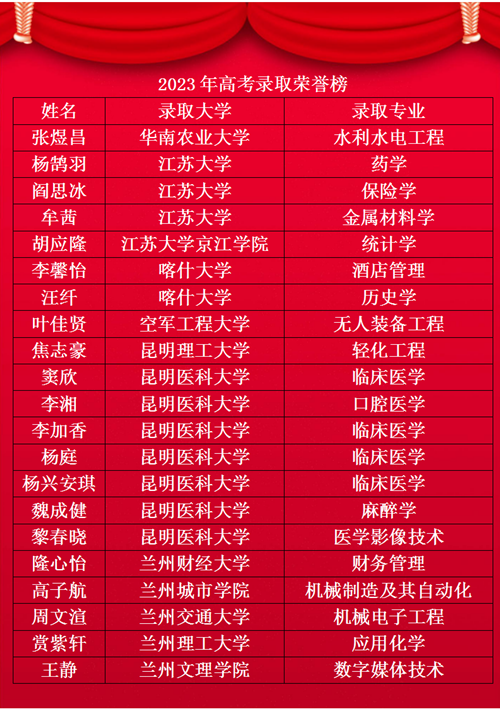 2023年高考录取荣誉榜

| 姓名 | 录取大学 | 录取专业 |
|---|---|---|
| 张煜昌 | 华南农业大学 | 水利水电工程 |
| 杨鹄羽 | 江苏大学 | 药学 |
| 阎思冰 | 江苏大学 | 保险学 |
| 牟茜 | 江苏大学 | 金属材料学 |
| 胡应隆 | 江苏大学京江学院 | 统计学 |
| 李馨怡 | 喀什大学 | 酒店管理 |
| 汪纤 | 喀什大学 | 历史学 |
| 叶佳贤 | 空军工程大学 | 无人装备工程 |
| 焦志豪 | 昆明理工大学 | 轻化工程 |
| 窦欣 | 昆明医科大学 | 临床医学 |
| 李湘 | 昆明医科大学 | 口腔医学 |
| 李加香 | 昆明医科大学 | 临床医学 |
| 杨庭 | 昆明医科大学 | 临床医学 |
| 杨兴安琪 | 昆明医科大学 | 临床医学 |
| 魏成健 | 昆明医科大学 | 麻醉学 |
| 黎春晓 | 昆明医科大学 | 医学影像技术 |
| 隆心怡 | 兰州财经大学 | 财务管理 |
| 高子航 | 兰州城市学院 | 机械制造及其自动化 |
| 周文渲 | 兰州交通大学 | 机械电子工程 |
| 赏紫轩 | 兰州理工大学 | 应用化学 |
| 王静 | 兰州文理学院 | 数字媒体技术 |